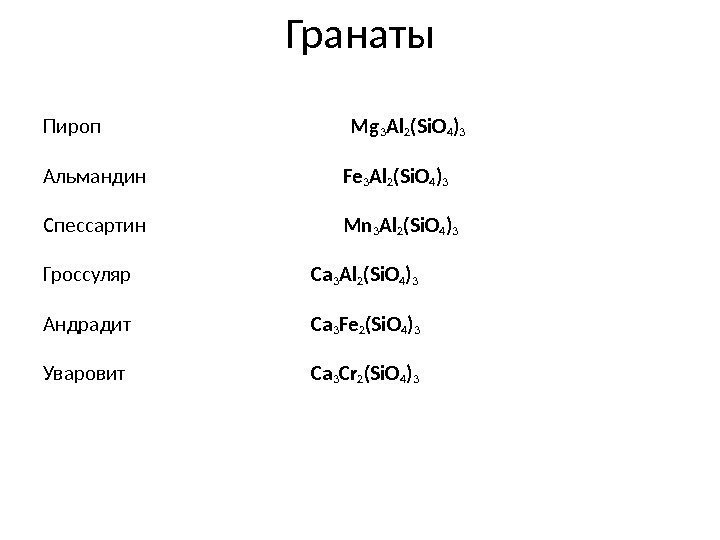 Гранаты

Пироп $Mg_3Al_2(SiO_4)_3$

Альмандин $Fe_3Al_2(SiO_4)_3$

Спессартин $Mn_3Al_2(SiO_4)_3$

Гроссуляр $Ca_3Al_2(SiO_4)_3$

Андрадит $Ca_3Fe_2(SiO_4)_3$

Уваровит $Ca_3Cr_2(SiO_4)_3$